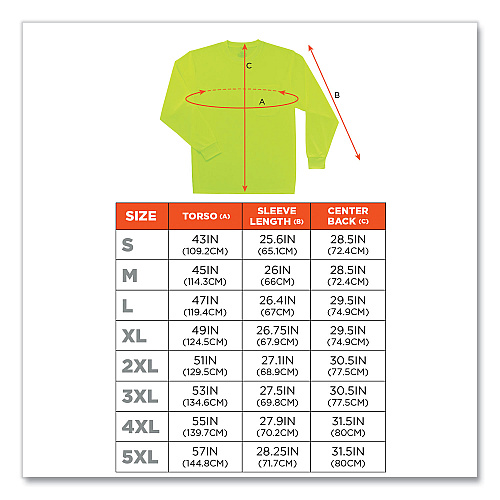 C

A

B

| SIZE | TORSO (A) | SLEEVE LENGTH (B) | CENTER BACK (C) |
|---|---|---|---|
| S | 43IN (109.2CM) | 25.6IN (65.1CM) | 28.5IN (72.4CM) |
| M | 45IN (114.3CM) | 26IN (66CM) | 28.5IN (72.4CM) |
| L | 47IN (119.4CM) | 26.4IN (67CM) | 29.5IN (74.9CM) |
| XL | 49IN (124.5CM) | 26.75IN (67.9CM) | 29.5IN (74.9CM) |
| 2XL | 51IN (129.5CM) | 27.1IN (68.9CM) | 30.5IN (77.5CM) |
| 3XL | 53IN (134.6CM) | 27.5IN (69.8CM) | 30.5IN (77.5CM) |
| 4XL | 55IN (139.7CM) | 27.9IN (70.2CM) | 31.5IN (80CM) |
| 5XL | 57IN (144.8CM) | 28.25IN (71.7CM) | 31.5IN (80CM) |